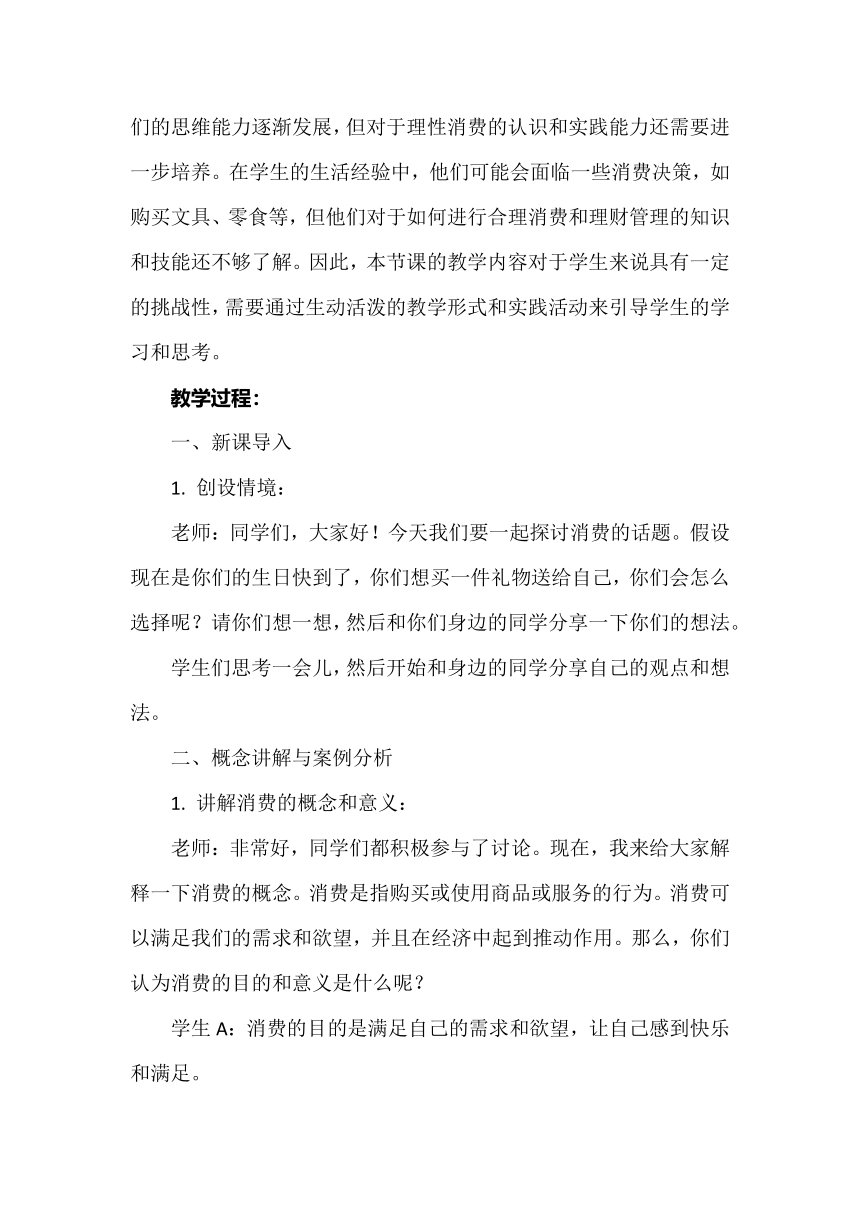 们的思维能力逐渐发展，但对于理性消费的认识和实践能力还需要进一步培养。在学生的生活经验中，他们可能会面临一些消费决策，如购买文具、零食等，但他们对于如何进行合理消费和理财管理的知识和技能还不够了解。因此，本节课的教学内容对于学生来说具有一定的挑战性，需要通过生动活泼的教学形式和实践活动来引导学生的学习和思考。

教学过程：

一、新课导入

1. 创设情境：

老师：同学们，大家好！今天我们要一起探讨消费的话题。假设现在是你们的生日快到了，你们想买一件礼物送给自己，你们会怎么选择呢？请你们想一想，然后和你们身边的同学分享一下你们的想法。

学生们思考一会儿，然后开始和身边的同学分享自己的观点和想法。

二、概念讲解与案例分析

1. 讲解消费的概念和意义：

老师：非常好，同学们都积极参与了讨论。现在，我来给大家解释一下消费的概念。消费是指购买或使用商品或服务的行为。消费可以满足我们的需求和欲望，并且在经济中起到推动作用。那么，你们认为消费的目的和意义是什么呢？

学生 A：消费的目的是满足自己的需求和欲望，让自己感到快乐和满足。